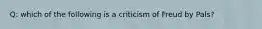 Q: which of the following is a criticism of Freud by Pals?